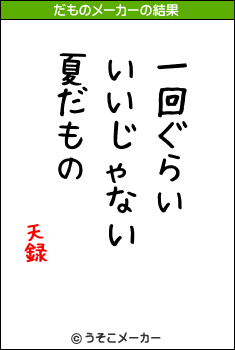 だものメーカーの結果

一回ぐらい
いいじゃない
夏だもの

天録

© うそこメーカー